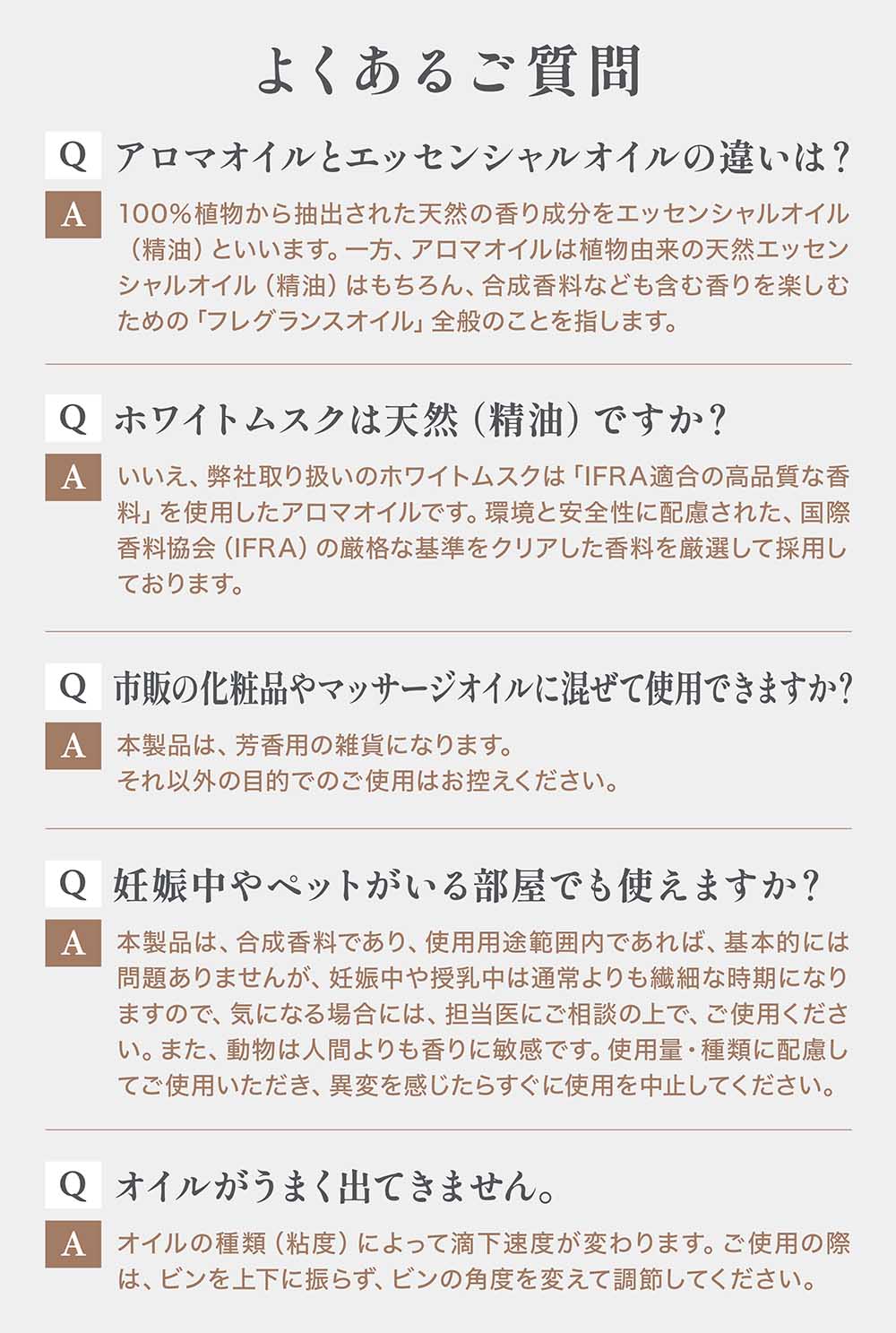 よくあるご質問

Q アロマオイルとエッセンシャルオイルの違いは？

A 100％植物から抽出された天然の香り成分をエッセンシャルオイル（精油）といいます。一方、アロマオイルは植物由来の天然エッセンシャルオイル（精油）はもちろん、合成香料なども含む香りを楽しむための「フレグランスオイル」全般のことを指します。

Q ホワイトムスクは天然（精油）ですか？

A いいえ、弊社取り扱いのホワイトムスクは「IFRA適合の高品質な香料」を使用したアロマオイルです。環境と安全性に配慮された、国際香料協会（IFRA）の厳格な基準をクリアした香料を厳選して採用しております。

Q 市販の化粧品やマッサージオイルに混ぜて使用できますか？

A 本製品は、芳香用の雑貨になります。
それ以外の目的でのご使用はお控えください。

Q 妊娠中やペットがいる部屋でも使えますか？

A 本製品は、合成香料であり、使用用途範囲内であれば、基本的には問題ありませんが、妊娠中や授乳中は通常よりも繊細な時期になりますので、気になる場合には、担当医にご相談の上で、ご使用ください。また、動物は人間よりも香りに敏感です。使用量・種類に配慮してご使用いただき、異変を感じたらすぐに使用を中止してください。

Q オイルがうまく出てきません。

A オイルの種類（粘度）によって滴下速度が変わります。ご使用の際は、ビンを上下に振らず、ビンの角度を変えて調節してください。